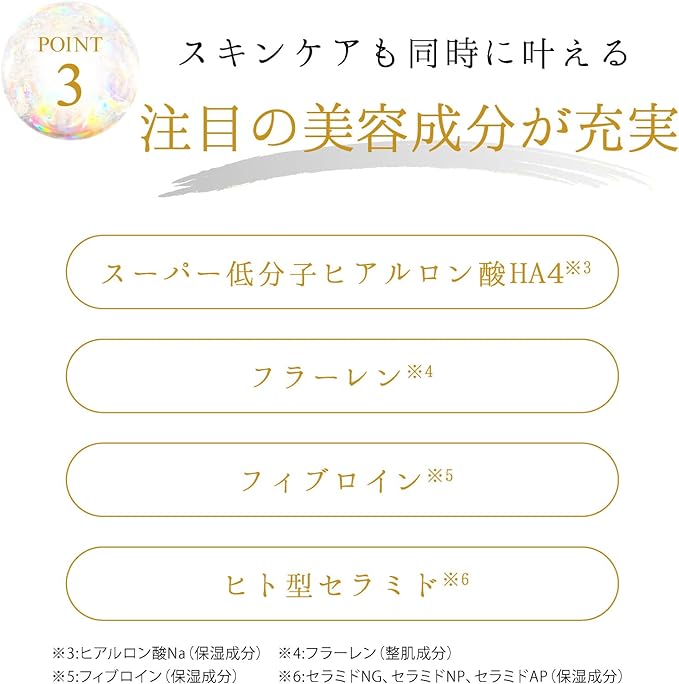 POINT
3

スキンケアも同時に叶える
注目の美容成分が充実

スーパー低分子ヒアルロン酸HA4※3

フラーレン※4

フィブロイン※5

ヒト型セラミド※6

※3:ヒアルロン酸Na（保湿成分） ※4:フラーレン（整肌成分）
※5:フィブロイン（保湿成分） ※6:セラミドNG、セラミドNP、セラミドAP（保湿成分）